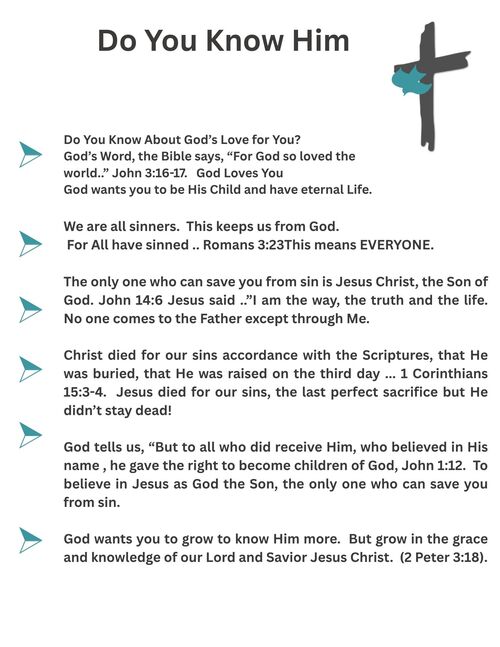 Do You Know Him

Do You Know About God's Love for You?
God's Word, the Bible says, "For God so loved the world.." John 3:16-17. God Loves You
God wants you to be His Child and have eternal Life.

We are all sinners. This keeps us from God.
For All have sinned .. Romans 3:23This means EVERYONE.

The only one who can save you from sin is Jesus Christ, the Son of God. John 14:6 Jesus said .."I am the way, the truth and the life. No one comes to the Father except through Me.

Christ died for our sins accordance with the Scriptures, that He was buried, that He was raised on the third day ... 1 Corinthians 15:3-4. Jesus died for our sins, the last perfect sacrifice but He didn't stay dead!

God tells us, "But to all who did receive Him, who believed in His name , he gave the right to become children of God, John 1:12. To believe in Jesus as God the Son, the only one who can save you from sin.

God wants you to grow to know Him more. But grow in the grace and knowledge of our Lord and Savior Jesus Christ. (2 Peter 3:18).